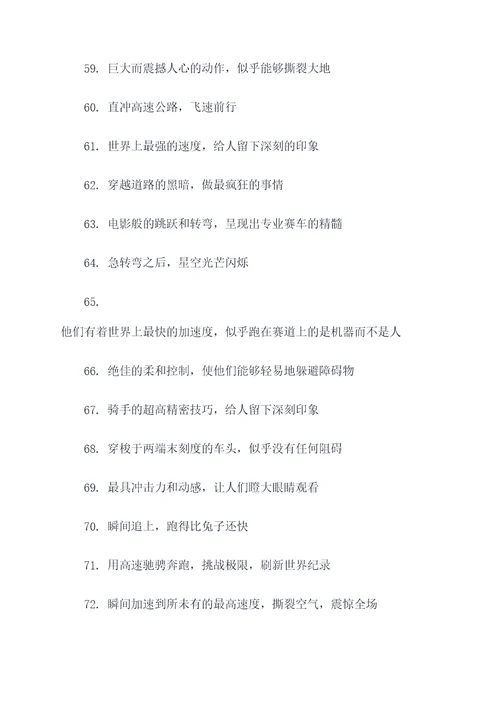 59. 巨大而震撼人心的动作，似乎能够撕裂大地

60. 直冲高速公路，飞速前行

61. 世界上最强的速度，给人留下深刻的印象

62. 穿越道路的黑暗，做最疯狂的事情

63. 电影般的跳跃和转弯，呈现出专业赛车的精髓

64. 急转弯之后，星空光芒闪烁

65.

他们有着世界上最快的加速度，似乎跑在赛道上的是机器而不是人

66. 绝佳的柔和控制，使他们能够轻易地躲避障碍物

67. 骑手的超高精密技巧，给人留下深刻印象

68. 穿梭于两端末刻度的车头，似乎没有任何阻碍

69. 最具冲击力和动感，让人们瞪大眼睛观看

70. 瞬间追上，跑得比兔子还快

71. 用高速驰骋奔跑，挑战极限，刷新世界纪录

72. 瞬间加速到所未有的最高速度，撕裂空气，震惊全场